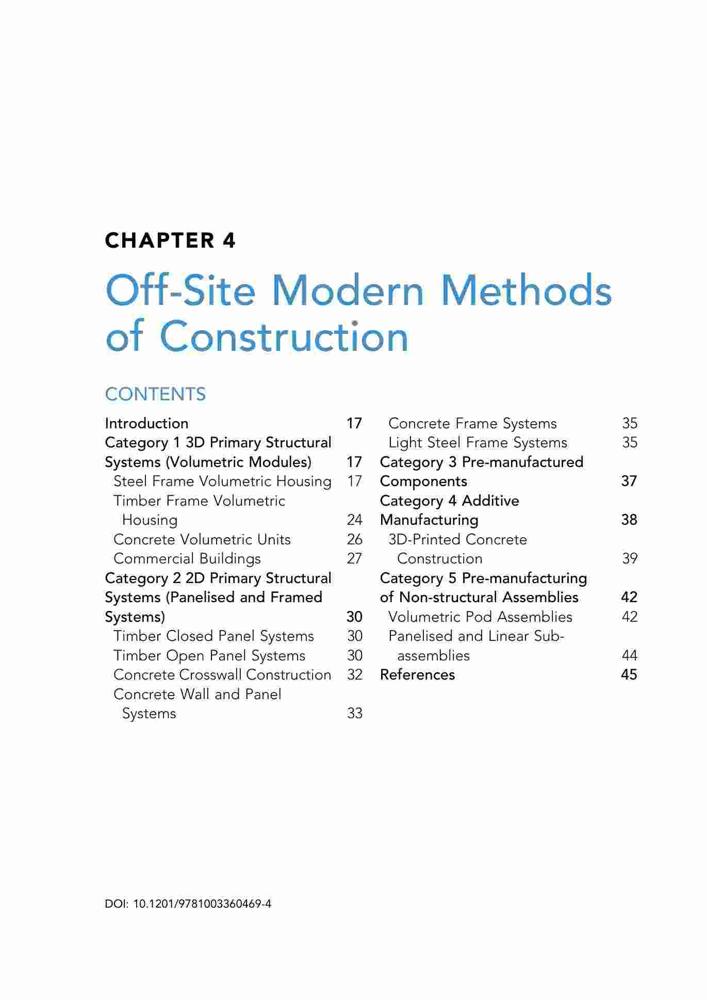 CHAPTER 4

Off-Site Modern Methods of Construction

CONTENTS

Introduction 17
Category 1 3D Primary Structural Systems (Volumetric Modules) 17
Steel Frame Volumetric Housing 17
Timber Frame Volumetric Housing 24
Concrete Volumetric Units 26
Commercial Buildings 27
Category 2 2D Primary Structural Systems (Panelised and Framed Systems) 30
Timber Closed Panel Systems 30
Timber Open Panel Systems 30
Concrete Crosswall Construction 32
Concrete Wall and Panel Systems 33

Concrete Frame Systems 35
Light Steel Frame Systems 35
Category 3 Pre-manufactured Components 37
Category 4 Additive Manufacturing 38
3D-Printed Concrete Construction 39
Category 5 Pre-manufacturing of Non-structural Assemblies 42
Volumetric Pod Assemblies 42
Panelised and Linear Sub-assemblies 44
References 45

DOI: 10.1201/9781003360469-4